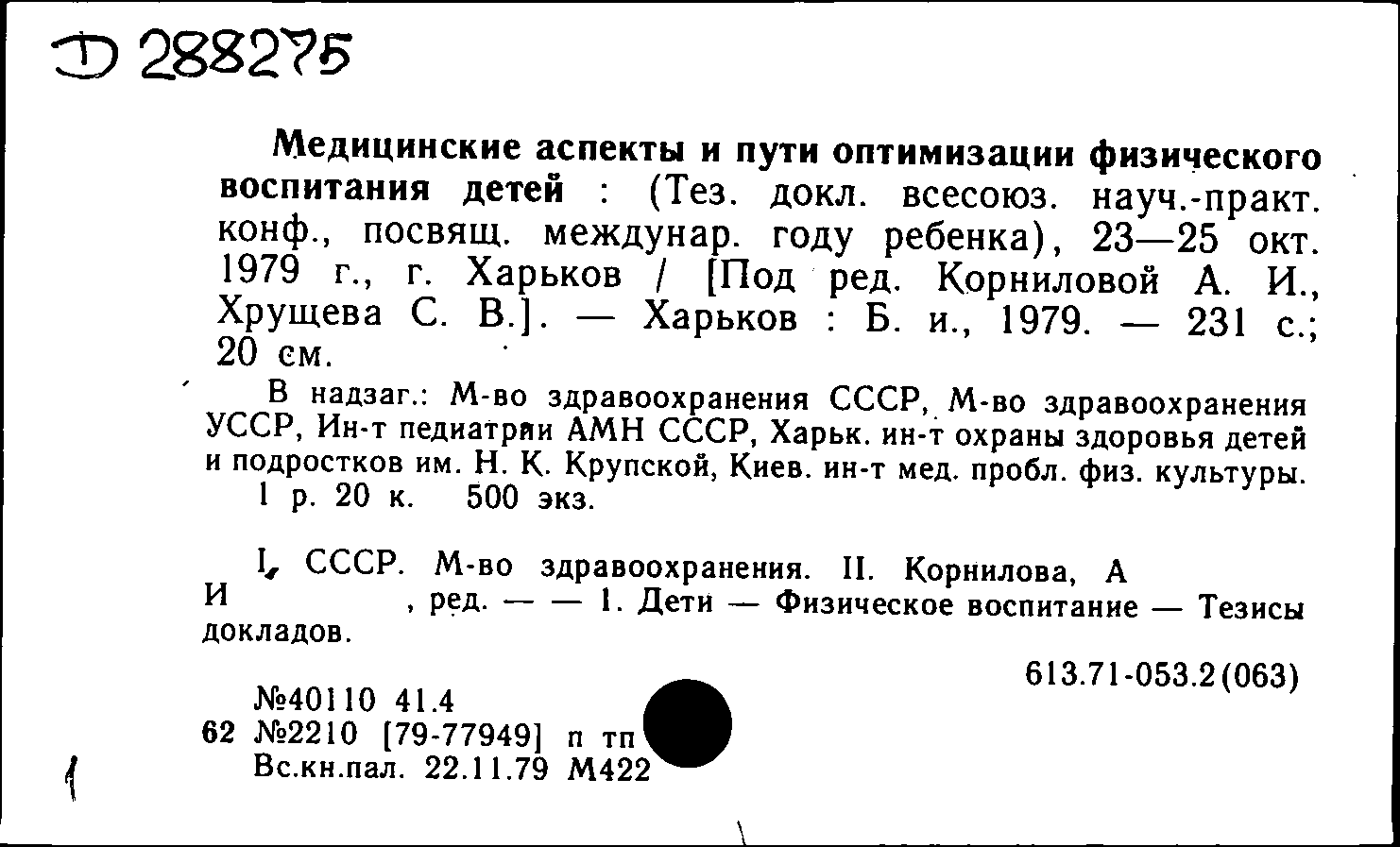 Д 288275

Медицинские аспекты и пути оптимизации физического воспитания детей : (Тез. докл. всесоюз. науч.-практ. конф., посвящ. междунар. году ребенка), 23—25 окт. 1979 г., г. Харьков / [Под ред. Корниловой А. И., Хрущева С. В.]. — Харьков : Б. и., 1979. — 231 с.; 20 см.

В надзаг.: М-во здравоохранения СССР, М-во здравоохранения УССР, Ин-т педиатрии АМН СССР, Харьк. ин-т охраны здоровья детей и подростков им. Н. К. Крупской, Киев. ин-т мед. пробл. физ. культуры.
1 р. 20 к. 500 экз.

I. СССР. М-во здравоохранения. II. Корнилова, А И , ред. — — 1. Дети — Физическое воспитание — Тезисы докладов.

613.71-053.2(063)

№40110 41.4
62 №2210 [79-77949] п тп
Вс.кн.пал. 22.11.79 М422